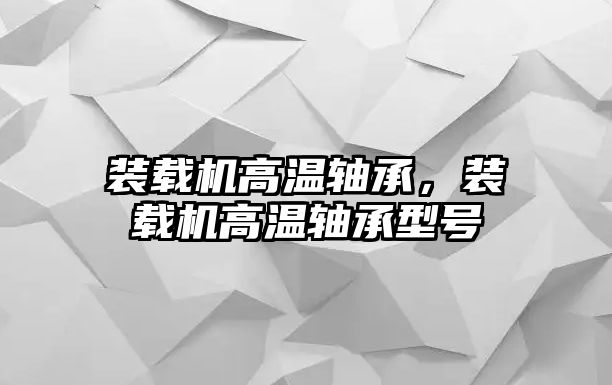 装载机高温轴承，装载机高温轴承型号